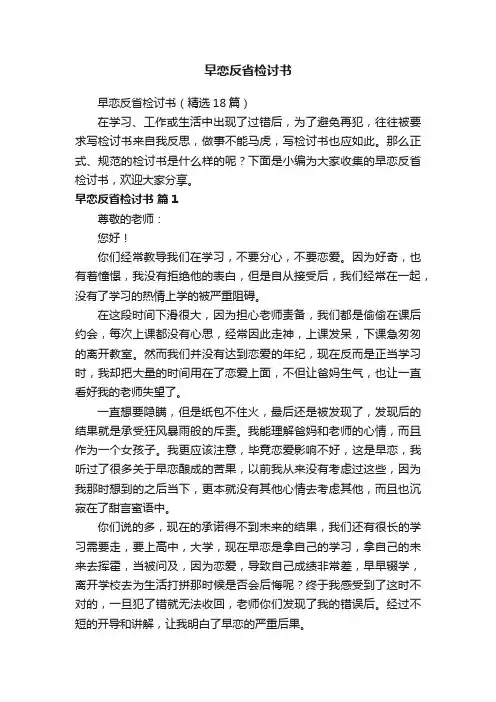 早恋反省检讨书

早恋反省检讨书（精选18篇）

在学习、工作或生活中出现了过错后，为了避免再犯，往往被要求写检讨书来自我反思，做事不能马虎，写检讨书也应如此。那么正式、规范的检讨书是什么样的呢？下面是小编为大家收集的早恋反省检讨书，欢迎大家分享。

早恋反省检讨书 篇1

尊敬的老师：

您好！

你们经常教导我们在学习，不要分心，不要恋爱。因为好奇，也有着憧憬，我没有拒绝他的表白，但是自从接受后，我们经常在一起，没有了学习的热情上学的被严重阻碍。

在这段时间下滑很大，因为担心老师责备，我们都是偷偷在课后约会，每次上课都没有心思，经常因此走神，上课发呆，下课急匆匆的离开教室。然而我们并没有达到恋爱的年纪，现在反而是正当学习时，我却把大量的时间用在了恋爱上面，不但让爸妈生气，也让一直看好我的老师失望了。

一直想要隐瞒，但是纸包不住火，最后还是被发现了，发现后的结果就是承受狂风暴雨般的斥责。我能理解爸妈和老师的心情，而且作为一个女孩子。我更应该注意，毕竟恋爱影响不好，这是早恋，我听过了很多关于早恋酿成的苦果，以前我从来没有考虑过这些，因为我那时想到的之后当下，更本就没有其他心情去考虑其他，而且也沉寂在了甜言蜜语中。

你们说的多，现在的承诺得不到未来的结果，我们还有很长的学习需要走，要上高中，大学，现在早恋是拿自己的学习，拿自己的未来去挥霍，当被问及，因为恋爱，导致自己成绩非常差，早早辍学，离开学校去为生活打拼那时候是否会后悔呢？终于我感受到了这时不对的，一旦犯了错就无法收回，老师你们发现了我的错误后。经过不短的开导和讲解，让我明白了早恋的严重后果。